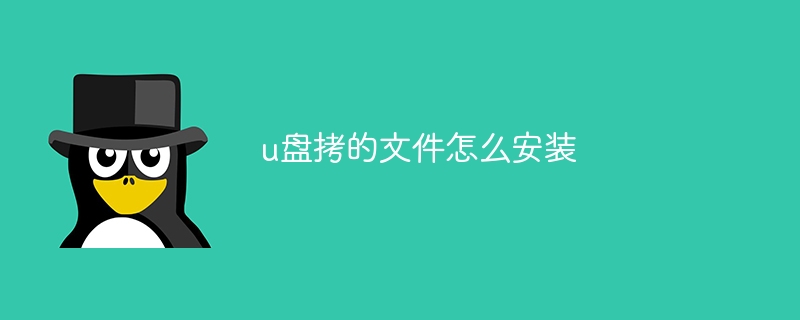 u盘拷的文件怎么安装